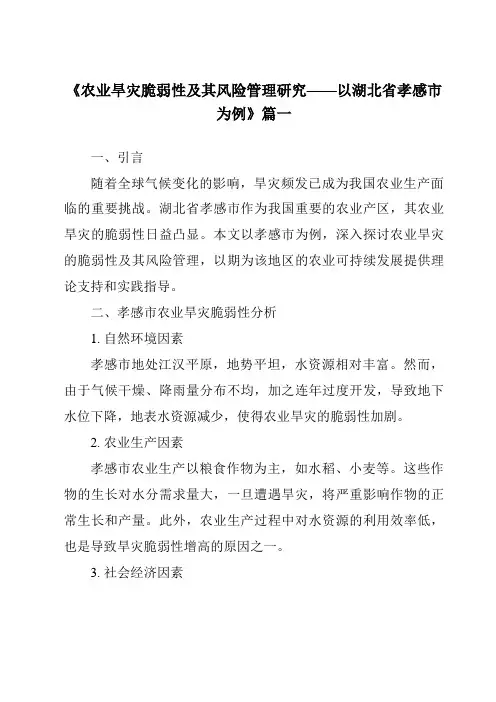 《农业旱灾脆弱性及其风险管理研究——以湖北省孝感市为例》篇一

一、引言

随着全球气候变化的影响，旱灾频发已成为我国农业生产面临的重要挑战。湖北省孝感市作为我国重要的农业产区，其农业旱灾的脆弱性日益凸显。本文以孝感市为例，深入探讨农业旱灾的脆弱性及其风险管理，以期为该地区的农业可持续发展提供理论支持和实践指导。

二、孝感市农业旱灾脆弱性分析

1. 自然环境因素

孝感市地处江汉平原，地势平坦，水资源相对丰富。然而，由于气候干燥、降雨量分布不均，加之连年过度开发，导致地下水位下降，地表水资源减少，使得农业旱灾的脆弱性加剧。

2. 农业生产因素

孝感市农业生产以粮食作物为主，如水稻、小麦等。这些作物的生长对水分需求量大，一旦遭遇旱灾，将严重影响作物的正常生长和产量。此外，农业生产过程中对水资源的利用效率低，也是导致旱灾脆弱性增高的原因之一。

3. 社会经济因素